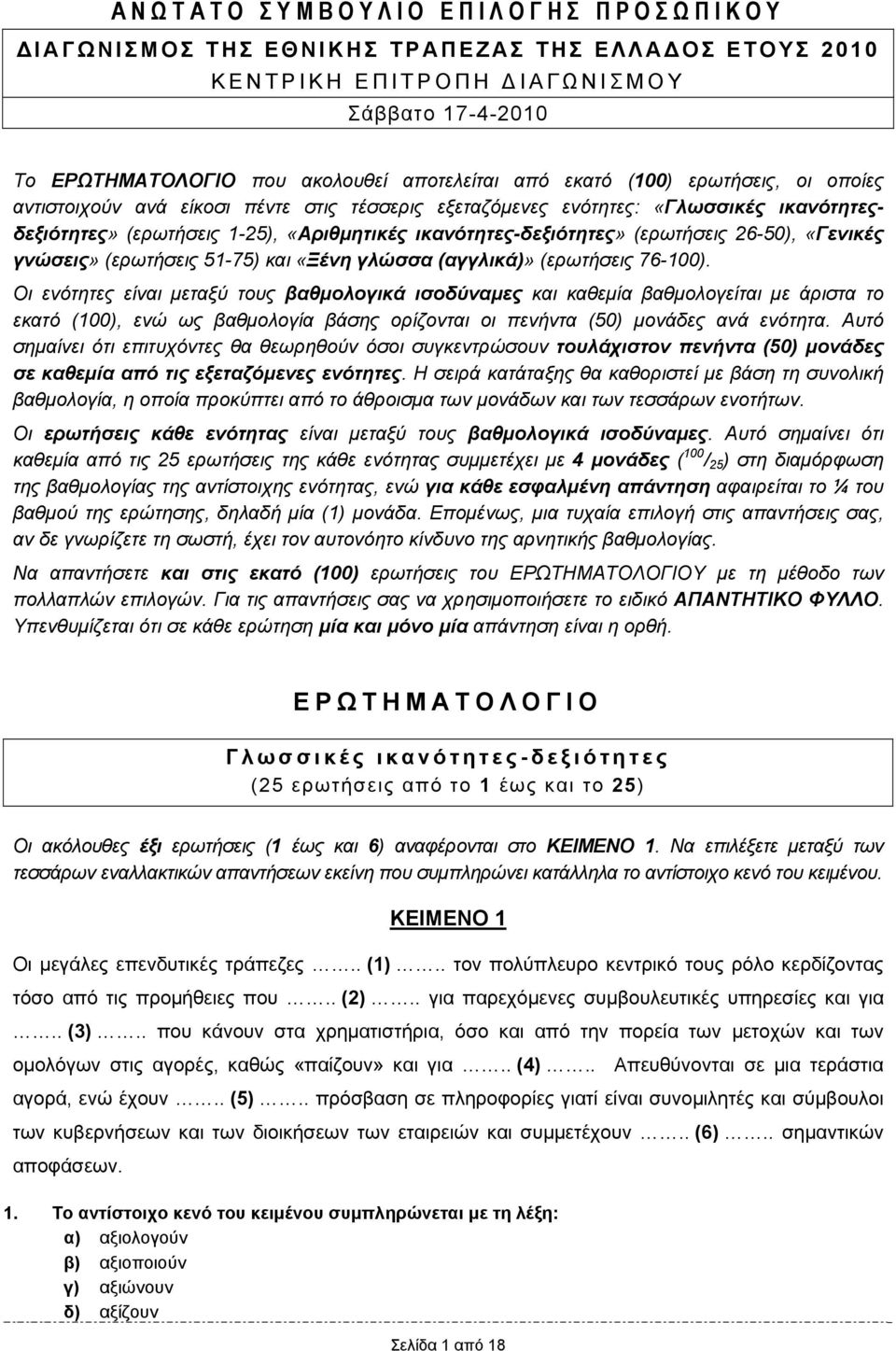 ΑΝΩΤΑΤΟ ΣΥΜΒΟΥΛΙΟ ΕΠΙΛΟΓΗΣ ΠΡΟΣΩΠΙΚΟΥ
ΔΙΑΓΩΝΙΣΜΟΣ ΤΗΣ ΕΘΝΙΚΗΣ ΤΡΑΠΕΖΑΣ ΤΗΣ ΕΛΛΑΔΟΣ ΕΤΟΥΣ 2010
ΚΕΝΤΡΙΚΗ ΕΠΙΤΡΟΠΗ ΔΙΑΓΩΝΙΣΜΟΥ
Σάββατο 17-4-2010

Το ΕΡΩΤΗΜΑΤΟΛΟΓΙΟ που ακολουθεί αποτελείται από εκατό (100) ερωτήσεις, οι οποίες αντιστοιχούν ανά είκοσι πέντε στις τέσσερις εξεταζόμενες ενότητες: «Γλωσσικές ικανότητες-δεξιότητες» (ερωτήσεις 1-25), «Αριθμητικές ικανότητες-δεξιότητες» (ερωτήσεις 26-50), «Γενικές γνώσεις» (ερωτήσεις 51-75) και «Ξένη γλώσσα (αγγλικά)» (ερωτήσεις 76-100).

Οι ενότητες είναι μεταξύ τους βαθμολογικά ισοδύναμες και καθεμία βαθμολογείται με άριστα το εκατό (100), ενώ ως βαθμολογία βάσης ορίζονται οι πενήντα (50) μονάδες ανά ενότητα. Αυτό σημαίνει ότι επιτυχόντες θα θεωρηθούν όσοι συγκεντρώσουν τουλάχιστον πενήντα (50) μονάδες σε καθεμία από τις εξεταζόμενες ενότητες. Η σειρά κατάταξης θα καθοριστεί με βάση τη συνολική βαθμολογία, η οποία προκύπτει από το άθροισμα των μονάδων και των τεσσάρων ενοτήτων.

Οι ερωτήσεις κάθε ενότητας είναι μεταξύ τους βαθμολογικά ισοδύναμες. Αυτό σημαίνει ότι καθεμία από τις 25 ερωτήσεις της κάθε ενότητας συμμετέχει με 4 μονάδες ($^{100}/_{25}$) στη διαμόρφωση της βαθμολογίας της αντίστοιχης ενότητας, ενώ για κάθε εσφαλμένη απάντηση αφαιρείται το ¼ του βαθμού της ερώτησης, δηλαδή μία (1) μονάδα. Επομένως, μια τυχαία επιλογή στις απαντήσεις σας, αν δε γνωρίζετε τη σωστή, έχει τον αυτονόητο κίνδυνο της αρνητικής βαθμολογίας.

Να απαντήσετε και στις εκατό (100) ερωτήσεις του ΕΡΩΤΗΜΑΤΟΛΟΓΙΟΥ με τη μέθοδο των πολλαπλών επιλογών. Για τις απαντήσεις σας να χρησιμοποιήσετε το ειδικό ΑΠΑΝΤΗΤΙΚΟ ΦΥΛΛΟ. Υπενθυμίζεται ότι σε κάθε ερώτηση μία και μόνο μία απάντηση είναι η ορθή.

ΕΡΩΤΗΜΑΤΟΛΟΓΙΟ

Γλωσσικές ικανότητες-δεξιότητες
(25 ερωτήσεις από το 1 έως και το 25)

Οι ακόλουθες έξι ερωτήσεις (1 έως και 6) αναφέρονται στο ΚΕΙΜΕΝΟ 1. Να επιλέξετε μεταξύ των τεσσάρων εναλλακτικών απαντήσεων εκείνη που συμπληρώνει κατάλληλα το αντίστοιχο κενό του κειμένου.

ΚΕΙΜΕΝΟ 1

Οι μεγάλες επενδυτικές τράπεζες …….. (1) …….. τον πολύπλευρο κεντρικό τους ρόλο κερδίζοντας τόσο από τις προμήθειες που …….. (2) …….. για παρεχόμενες συμβουλευτικές υπηρεσίες και για …….. (3) …….. που κάνουν στα χρηματιστήρια, όσο και από την πορεία των μετοχών και των ομολόγων στις αγορές, καθώς «παίζουν» και για …….. (4) …….. Απευθύνονται σε μια τεράστια αγορά, ενώ έχουν …….. (5) …….. πρόσβαση σε πληροφορίες γιατί είναι συνομιλητές και σύμβουλοι των κυβερνήσεων και των διοικήσεων των εταιρειών και συμμετέχουν …….. (6) …….. σημαντικών αποφάσεων.

1. Το αντίστοιχο κενό του κειμένου συμπληρώνεται με τη λέξη:
α) αξιολογούν
β) αξιοποιούν
γ) αξιώνουν
δ) αξίζουν

Σελίδα 1 από 18